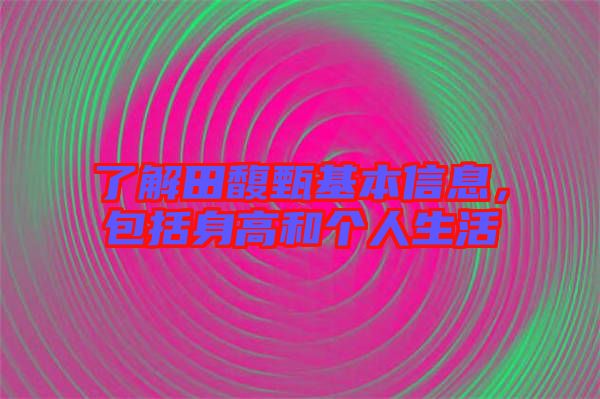 了解田馥甄基本信息，包括身高和个人生活